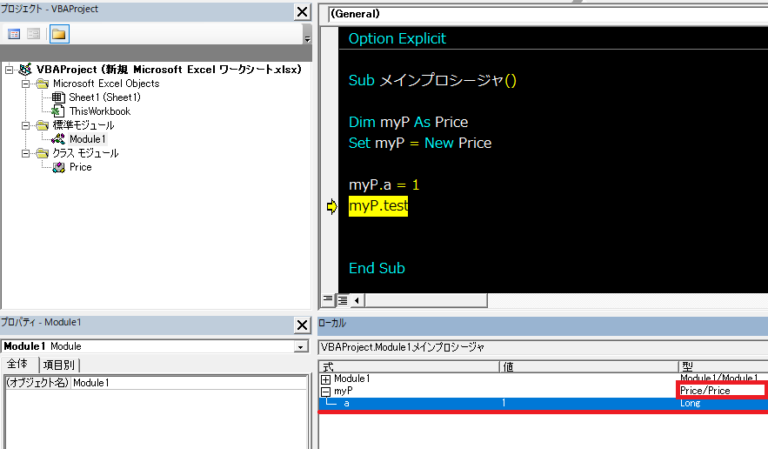 プロジェクト - VBAProject

VBAProject (新規 Microsoft Excel ワークシート.xlsx)
Microsoft Excel Objects
Sheet1 (Sheet1)
ThisWorkbook
標準モジュール
Module1
クラス モジュール
Price

(General)

Option Explicit

Sub メインプロシージャ()

Dim myP As Price
Set myP = New Price

myP.a = 1
myP.test

End Sub

プロパティ - Module1
Module1 Module
全体 項目別
(オブジェクト名) Module1

ローカル
VBAProject.Module1.メインプロシージャ

| 式 | 値 | 型 |
|---|---|---|
| Module1 | | Module1/Module1 |
| myP | | Price/Price |
| a | 1 | Long |